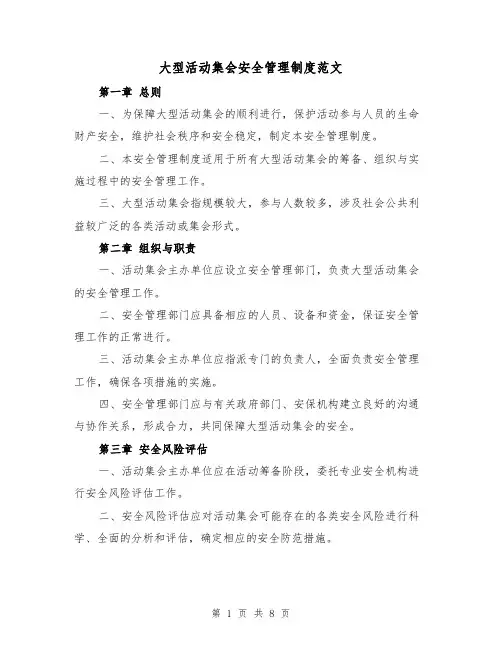 大型活动集会安全管理制度范文

第一章 总则

一、为保障大型活动集会的顺利进行，保护活动参与人员的生命财产安全，维护社会秩序和安全稳定，制定本安全管理制度。

二、本安全管理制度适用于所有大型活动集会的筹备、组织与实施过程中的安全管理工作。

三、大型活动集会指规模较大，参与人数较多，涉及社会公共利益较广泛的各类活动或集会形式。

第二章 组织与职责

一、活动集会主办单位应设立安全管理部门，负责大型活动集会的安全管理工作。

二、安全管理部门应具备相应的人员、设备和资金，保证安全管理工作的正常进行。

三、活动集会主办单位应指派专门的负责人，全面负责安全管理工作，确保各项措施的实施。

四、安全管理部门应与有关政府部门、安保机构建立良好的沟通与协作关系，形成合力，共同保障大型活动集会的安全。

第三章 安全风险评估

一、活动集会主办单位应在活动筹备阶段，委托专业安全机构进行安全风险评估工作。

二、安全风险评估应对活动集会可能存在的各类安全风险进行科学、全面的分析和评估，确定相应的安全防范措施。

第 1 页 共 8 页